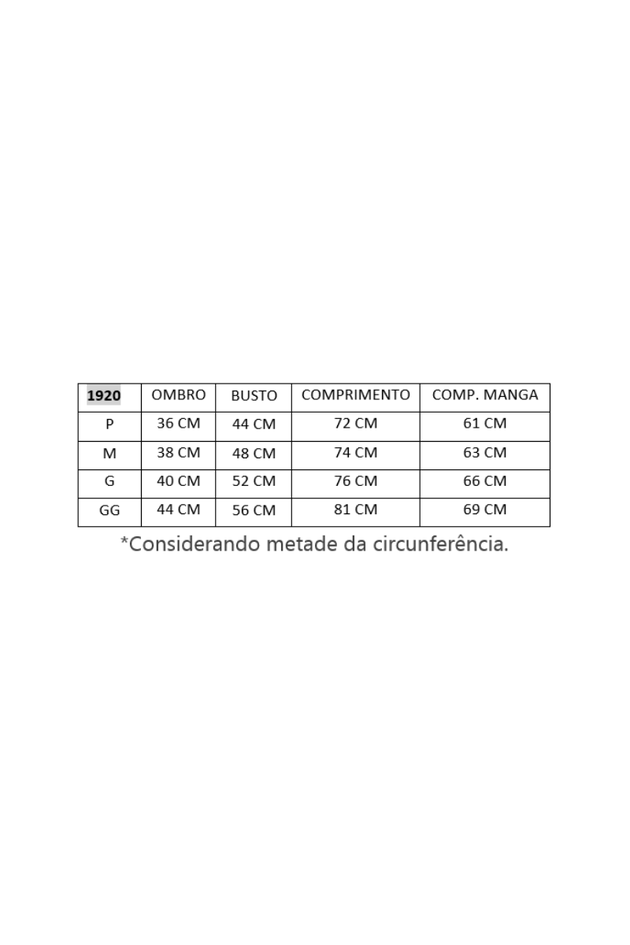 | 1920 | OMBRO | BUSTO | COMPRIMENTO | COMP. MANGA |
|---|---|---|---|---|
| P | 36 CM | 44 CM | 72 CM | 61 CM |
| M | 38 CM | 48 CM | 74 CM | 63 CM |
| G | 40 CM | 52 CM | 76 CM | 66 CM |
| GG | 44 CM | 56 CM | 81 CM | 69 CM |

*Considerando metade da circunferência.